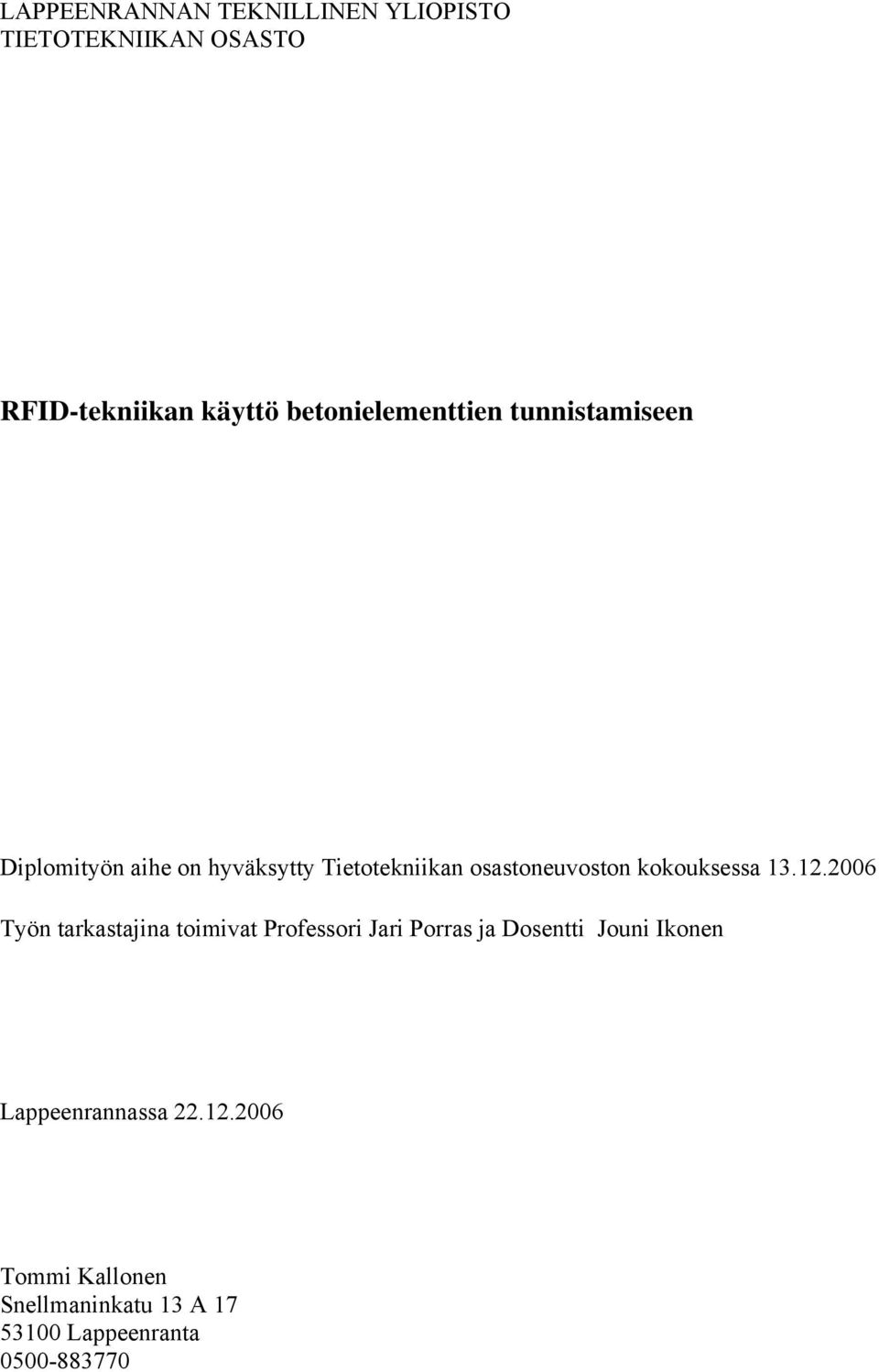 LAPPEENRANNAN TEKNILLINEN YLIOPISTO
TIETOTEKNIIKAN OSASTO

RFID-tekniikan käyttö betonielementtien tunnistamiseen

Diplomityön aihe on hyväksytty Tietotekniikan osastoneuvoston kokouksessa 13.12.2006

Työn tarkastajina toimivat Professori Jari Porras ja Dosentti Jouni Ikonen

Lappeenrannassa 22.12.2006

Tommi Kallonen
Snellmaninkatu 13 A 17
53100 Lappeenranta
0500-883770